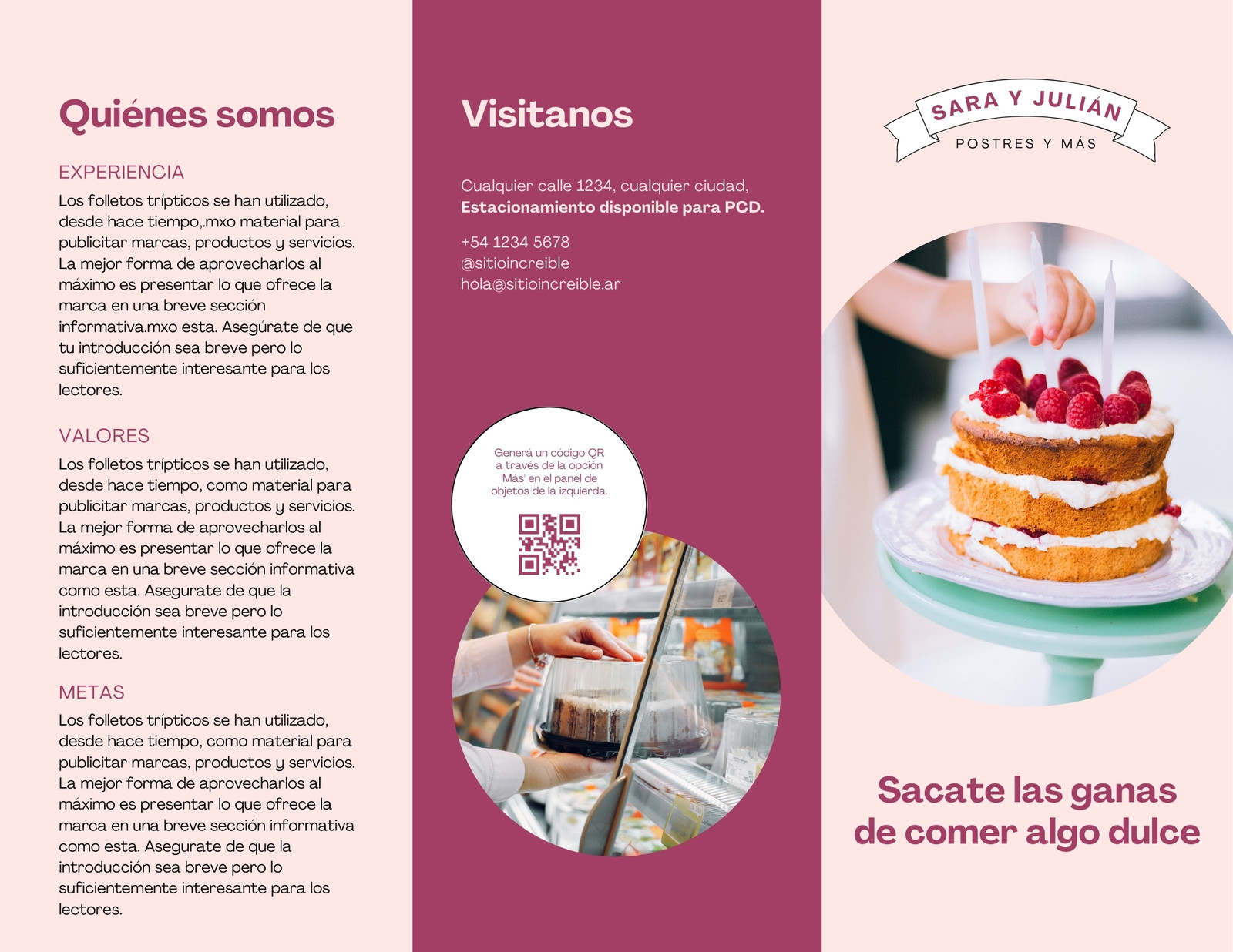 Quiénes somos

EXPERIENCIA

Los folletos trípticos se han utilizado, desde hace tiempo,.mxo material para publicitar marcas, productos y servicios. La mejor forma de aprovecharlos al máximo es presentar lo que ofrece la marca en una breve sección informativa.mxo esta. Asegúrate de que tu introducción sea breve pero lo suficientemente interesante para los lectores.

VALORES

Los folletos trípticos se han utilizado, desde hace tiempo, como material para publicitar marcas, productos y servicios. La mejor forma de aprovecharlos al máximo es presentar lo que ofrece la marca en una breve sección informativa como esta. Asegurate de que la introducción sea breve pero lo suficientemente interesante para los lectores.

METAS

Los folletos trípticos se han utilizado, desde hace tiempo, como material para publicitar marcas, productos y servicios. La mejor forma de aprovecharlos al máximo es presentar lo que ofrece la marca en una breve sección informativa como esta. Asegurate de que la introducción sea breve pero lo suficientemente interesante para los lectores.

Visitanos

Cualquier calle 1234, cualquier ciudad,
Estacionamiento disponible para PCD.

+54 1234 5678
@sitioincreible
hola@sitioincreible.ar

Generá un código QR a través de la opción 'Más' en el panel de objetos de la izquierda.

SARA Y JULIÁN
POSTRES Y MÁS

Sacate las ganas de comer algo dulce